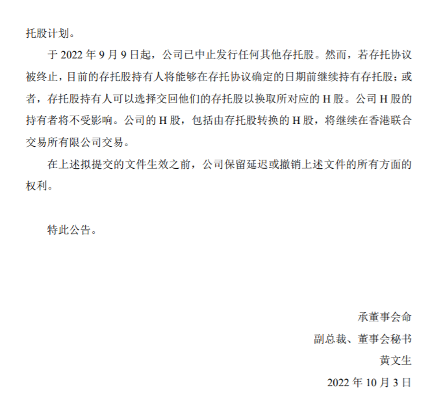 托股计划。

于 2022 年 9 月 9 日起，公司已中止发行任何其他存托股。然而，若存托协议被终止，目前的存托股持有人将能够在存托协议确定的日期前继续持有存托股；或者，存托股持有人可以选择交回他们的存托股以换取所对应的 H 股。公司 H 股的持有者将不受影响。公司的 H 股，包括由存托股转换的 H 股，将继续在香港联合交易所有限公司交易。

在上述拟提交的文件生效之前，公司保留延迟或撤销上述文件的所有方面的权利。

特此公告。

承董事会命
副总裁、董事会秘书
黄文生
2022 年 10 月 3 日